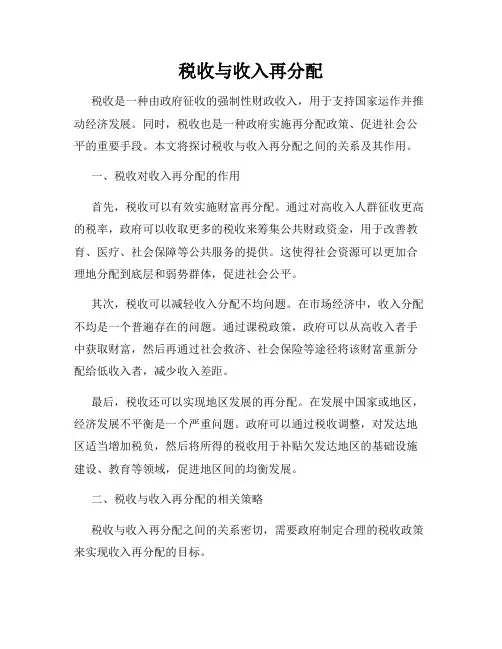 税收与收入再分配

税收是一种由政府征收的强制性财政收入，用于支持国家运作并推动经济发展。同时，税收也是一种政府实施再分配政策、促进社会公平的重要手段。本文将探讨税收与收入再分配之间的关系及其作用。

一、税收对收入再分配的作用

首先，税收可以有效实施财富再分配。通过对高收入人群征收更高的税率，政府可以收取更多的税收来筹集公共财政资金，用于改善教育、医疗、社会保障等公共服务的提供。这使得社会资源可以更加合理地分配到底层和弱势群体，促进社会公平。

其次，税收可以减轻收入分配不均问题。在市场经济中，收入分配不均是一个普遍存在的问题。通过课税政策，政府可以从高收入者手中获取财富，然后再通过社会救济、社会保险等途径将该财富重新分配给低收入者，减少收入差距。

最后，税收还可以实现地区发展的再分配。在发展中国家或地区，经济发展不平衡是一个严重问题。政府可以通过税收调整，对发达地区适当增加税负，然后将所得的税收用于补贴欠发达地区的基础设施建设、教育等领域，促进地区间的均衡发展。

二、税收与收入再分配的相关策略

税收与收入再分配之间的关系密切，需要政府制定合理的税收政策来实现收入再分配的目标。